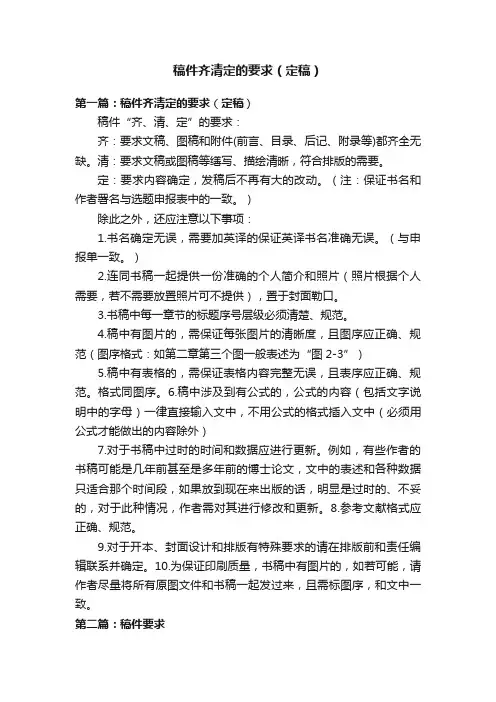 稿件齐清定的要求（定稿）

第一篇：稿件齐清定的要求（定稿）

稿件“齐、清、定”的要求：

齐：要求文稿、图稿和附件(前言、目录、后记、附录等)都齐全无缺。清：要求文稿或图稿等缮写、描绘清晰，符合排版的需要。

定：要求内容确定，发稿后不再有大的改动。（注：保证书名和作者署名与选题申报表中的一致。）

除此之外，还应注意以下事项：

1.书名确定无误，需要加英译的保证英译书名准确无误。（与申报单一致。）

2.连同书稿一起提供一份准确的个人简介和照片（照片根据个人需要，若不需要放置照片可不提供），置于封面勒口。

3.书稿中每一章节的标题序号层级必须清楚、规范。

4.稿中有图片的，需保证每张图片的清晰度，且图序应正确、规范（图序格式：如第二章第三个图一般表述为“图 2-3”）

5.稿中有表格的，需保证表格内容完整无误，且表序应正确、规范。格式同图序。6.稿中涉及到有公式的，公式的内容（包括文字说明中的字母）一律直接输入文中，不用公式的格式插入文中（必须用公式才能做出的内容除外）

7.对于书稿中过时的时间和数据应进行更新。例如，有些作者的书稿可能是几年前甚至是多年前的博士论文，文中的表述和各种数据只适合那个时间段，如果放到现在来出版的话，明显是过时的、不妥的，对于此种情况，作者需对其进行修改和更新。8.参考文献格式应正确、规范。

9.对于开本、封面设计和排版有特殊要求的请在排版前和责任编辑联系并确定。10.为保证印刷质量，书稿中有图片的，如若可能，请作者尽量将所有原图文件和书稿一起发过来，且需标图序，和文中一致。

第二篇：稿件要求